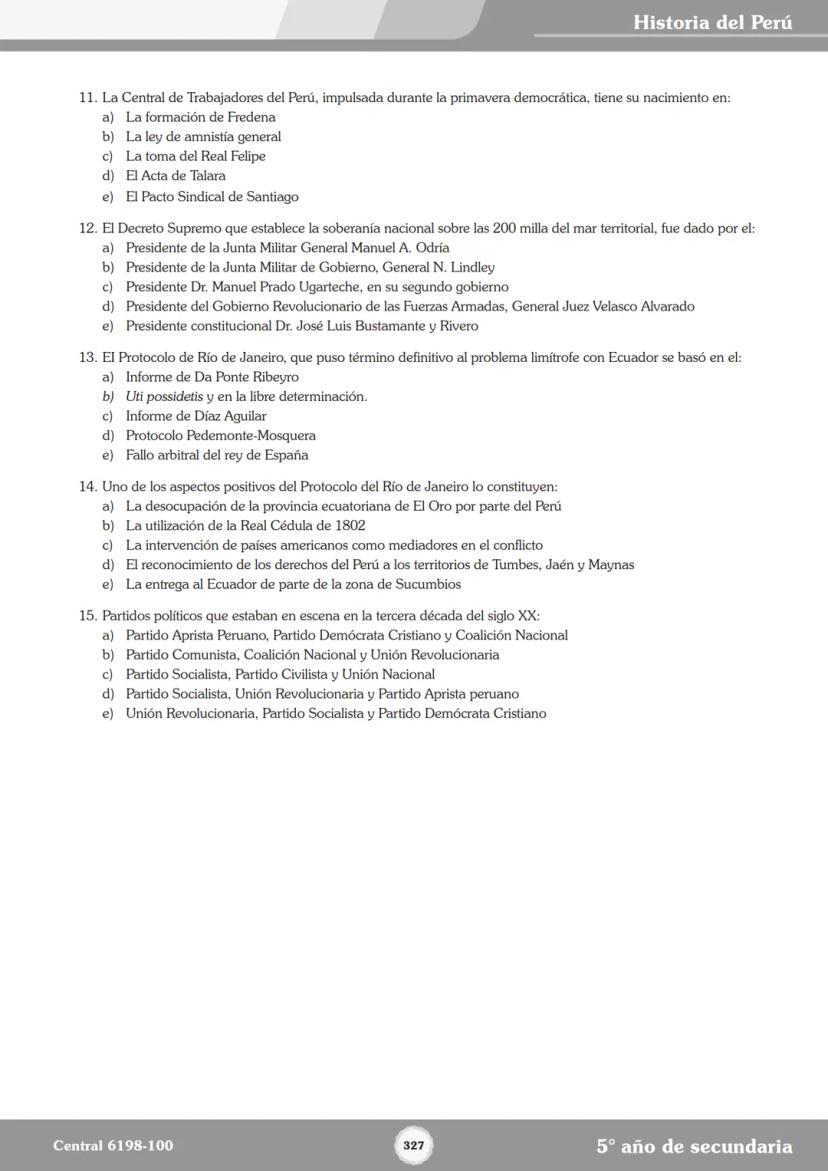 Historia del Perú

11. La Central de Trabajadores del Perú, impulsada durante la primavera democrática, tiene su nacimiento en:
a) La formación de Fredena
b) La ley de amnistía general
c) La toma del Real Felipe
d) El Acta de Talara
e) El Pacto Sindical de Santiago

12. El Decreto Supremo que establece la soberanía nacional sobre las 200 milla del mar territorial, fue dado por el:
a) Presidente de la Junta Militar General Manuel A. Odría
b) Presidente de la Junta Militar de Gobierno, General N. Lindley
c) Presidente Dr. Manuel Prado Ugarteche, en su segundo gobierno
d) Presidente del Gobierno Revolucionario de las Fuerzas Armadas, General Juez Velasco Alvarado
e) Presidente constitucional Dr. José Luis Bustamante y Rivero

13. El Protocolo de Río de Janeiro, que puso término definitivo al problema limítrofe con Ecuador se basó en el:
a) Informe de Da Ponte Ribeyro
b) Uti possidetis y en la libre determinación.
c) Informe de Díaz Aguilar
d) Protocolo Pedemonte-Mosquera
e) Fallo arbitral del rey de España

14. Uno de los aspectos positivos del Protocolo del Río de Janeiro lo constituyen:
a) La desocupación de la provincia ecuatoriana de El Oro por parte del Perú
b) La utilización de la Real Cédula de 1802
c) La intervención de países americanos como mediadores en el conflicto
d) El reconocimiento de los derechos del Perú a los territorios de Tumbes, Jaén y Maynas
e) La entrega al Ecuador de parte de la zona de Sucumbios

15. Partidos políticos que estaban en escena en la tercera década del siglo XX:
a) Partido Aprista Peruano, Partido Demócrata Cristiano y Coalición Nacional
b) Partido Comunista, Coalición Nacional y Unión Revolucionaria
c) Partido Socialista, Partido Civilista y Unión Nacional
d) Partido Socialista, Unión Revolucionaria y Partido Aprista peruano
e) Unión Revolucionaria, Partido Socialista y Partido Demócrata Cristiano

Central 6198-100
327
5° año de secundaria